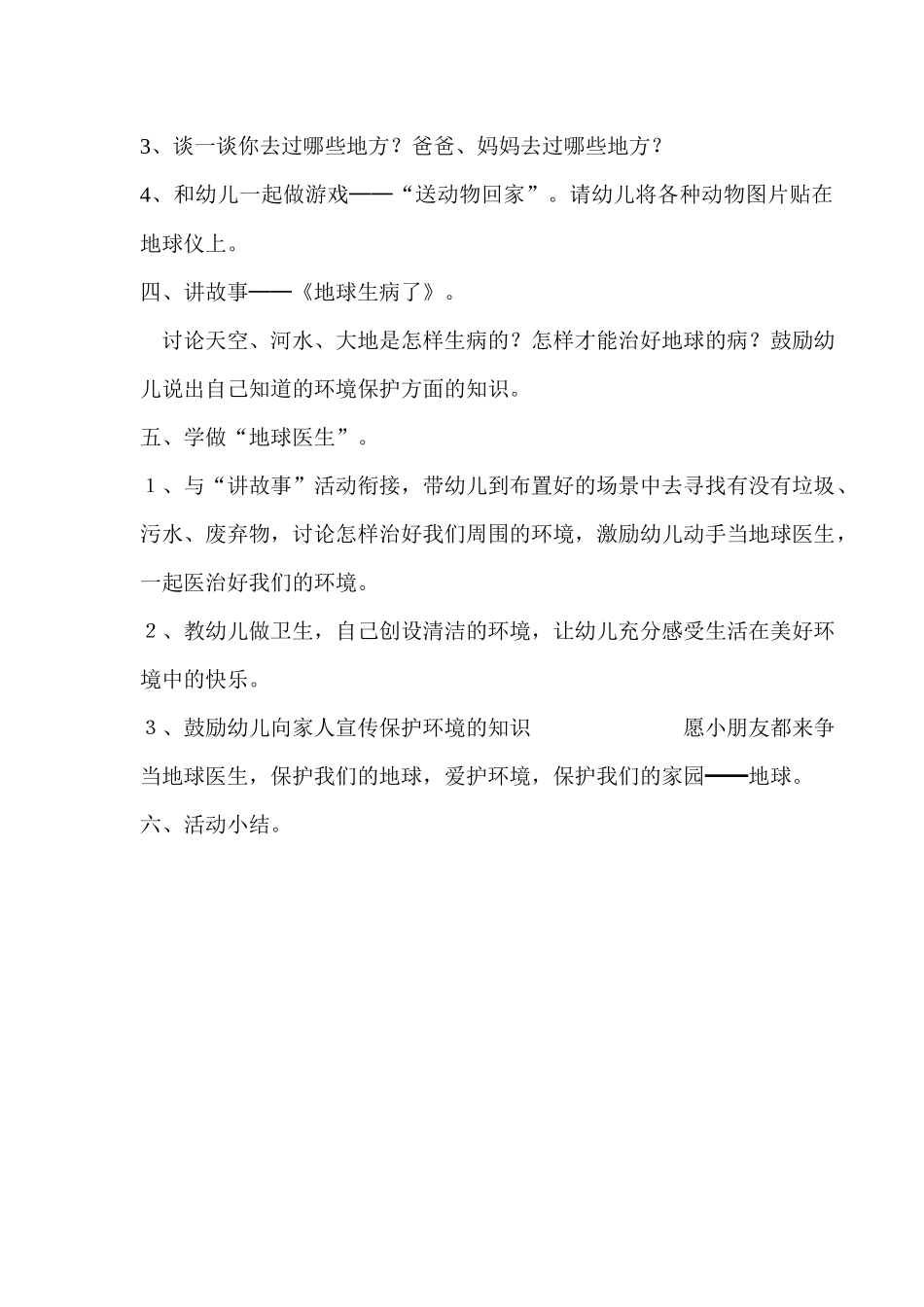 3、谈一谈你去过哪些地方？爸爸、妈妈去过哪些地方？

4、和幼儿一起做游戏——“送动物回家”。请幼儿将各种动物图片贴在地球仪上。

四、讲故事——《地球生病了》。

讨论天空、河水、大地是怎样生病的？怎样才能治好地球的病？鼓励幼儿说出自己知道的环境保护方面的知识。

五、学做“地球医生”。

１、与“讲故事”活动衔接，带幼儿到布置好的场景中去寻找有没有垃圾、污水、废弃物，讨论怎样治好我们周围的环境，激励幼儿动手当地球医生，一起医治好我们的环境。

２、教幼儿做卫生，自己创设清洁的环境，让幼儿充分感受生活在美好环境中的快乐。

３、鼓励幼儿向家人宣传保护环境的知识 愿小朋友都来争当地球医生，保护我们的地球，爱护环境，保护我们的家园——地球。

六、活动小结。